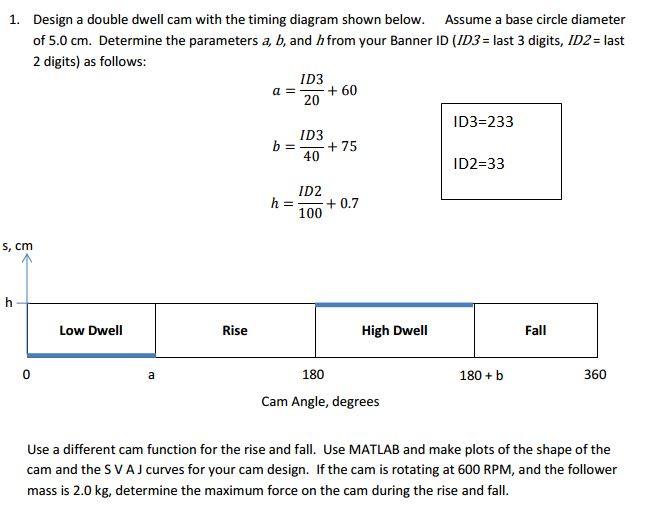 1. Design a double dwell cam with the timing diagram shown below. Assume a base circle diameter of 5.0 cm. Determine the parameters $a$, $b$, and $h$ from your Banner ID ($ID3$ = last 3 digits, $ID2$ = last 2 digits) as follows:

$a = \frac{ID3}{20} + 60$

$b = \frac{ID3}{40} + 75$

$h = \frac{ID2}{100} + 0.7$

ID3=233

ID2=33

s, cm

h

Low Dwell

Rise

High Dwell

Fall

0

a

180

180 + b

360

Cam Angle, degrees

Use a different cam function for the rise and fall. Use MATLAB and make plots of the shape of the cam and the S V A J curves for your cam design. If the cam is rotating at 600 RPM, and the follower mass is 2.0 kg, determine the maximum force on the cam during the rise and fall.